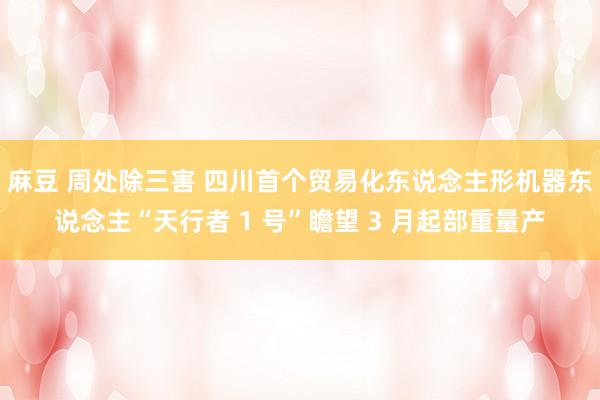 麻豆 周处除三害 四川首个贸易化东说念主形机器东说念主“天行者 1 号”瞻望 3 月起部重量产